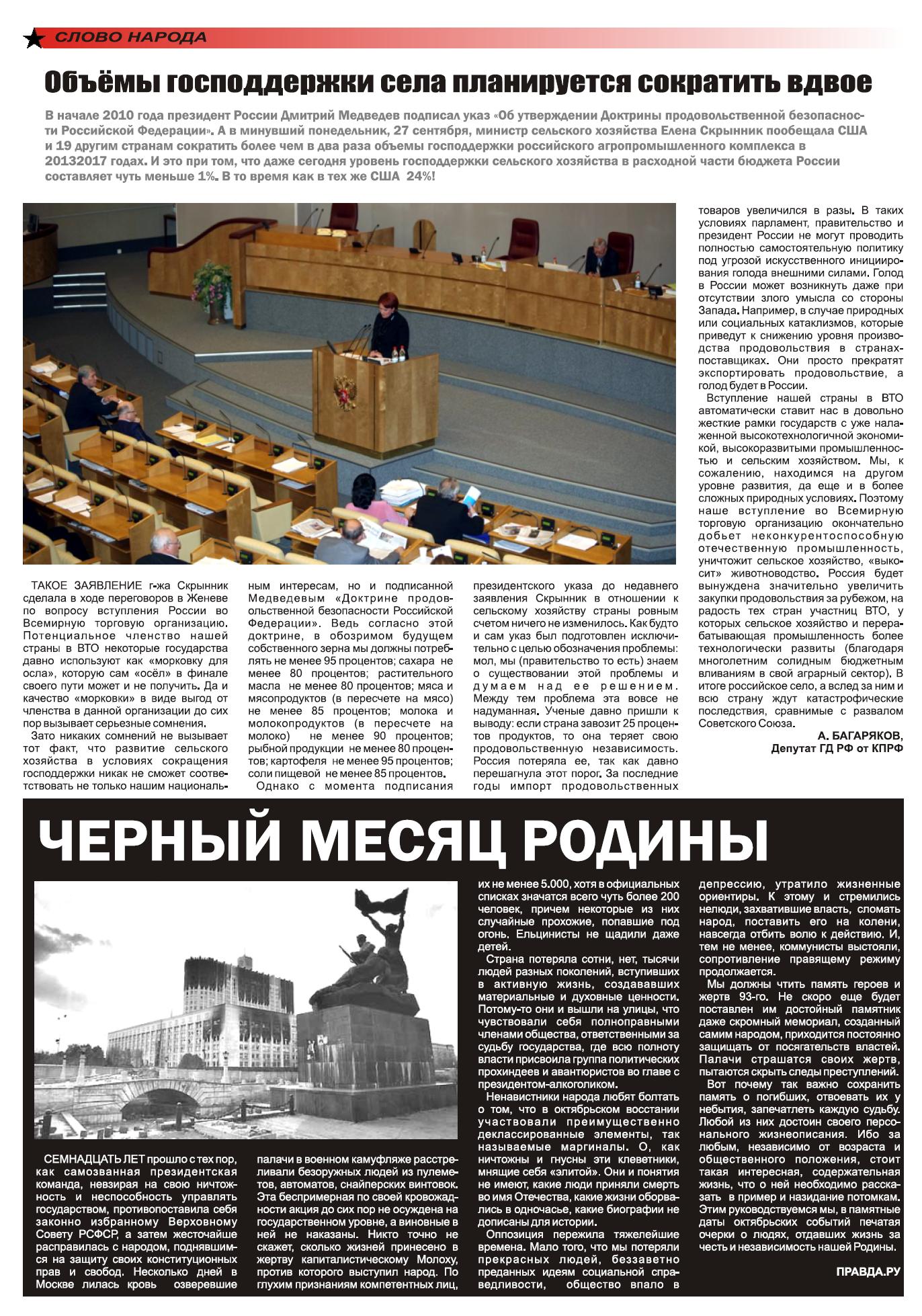 СЛОВО НАРОДА

Объёмы господдержки села планируется сократить вдвое

В начале 2010 года президент России Дмитрий Медведев подписал указ «Об утверждении Доктрины продовольственной безопасности Российской Федерации». А в минувший понедельник, 27 сентября, министр сельского хозяйства Елена Скрынник пообещала США и 19 другим странам сократить более чем в два раза объемы господдержки российского агропромышленного комплекса в 20132017 годах. И это при том, что даже сегодня уровень господдержки сельского хозяйства в расходной части бюджета России составляет чуть меньше 1%. В то время как в тех же США 24%!

ТАКОЕ ЗАЯВЛЕНИЕ г-жа Скрынник сделала в ходе переговоров в Женеве по вопросу вступления России во Всемирную торговую организацию. Потенциальное членство нашей страны в ВТО некоторые государства давно используют как «морковку для осла», которую сам «осёл» в финале своего пути может и не получить. Да и качество «морковки» в виде выгод от членства в данной организации до сих пор вызывает серьезные сомнения.

Зато никаких сомнений не вызывает тот факт, что развитие сельского хозяйства в условиях сокращения господдержки никак не сможет соответствовать не только нашим национальным интересам, но и подписанной Медведевым «Доктрине продовольственной безопасности Российской Федерации». Ведь согласно этой доктрине, в обозримом будущем собственного зерна мы должны потреблять не менее 95 процентов; сахара не менее 80 процентов; растительного масла не менее 80 процентов; мяса и мясопродуктов (в пересчете на мясо) не менее 85 процентов; молока и молокопродуктов (в пересчете на молоко) не менее 90 процентов; рыбной продукции не менее 80 процентов; картофеля не менее 95 процентов; соли пищевой не менее 85 процентов.

Однако с момента подписания президентского указа до недавнего заявления Скрынник в отношении к сельскому хозяйству страны ровным счетом ничего не изменилось. Как будто и сам указ был подготовлен исключительно с целью обозначения проблемы: мол, мы (правительство то есть) знаем о существовании этой проблемы и думаем над ее решением. Между тем проблема эта вовсе не надуманная. Ученые давно пришли к выводу: если страна завозит 25 процентов продуктов, то она теряет свою продовольственную независимость. Россия потеряла ее, так как давно перешагнула этот порог. За последние годы импорт продовольственных товаров увеличился в разы. В таких условиях парламент, правительство и президент России не могут проводить полностью самостоятельную политику под угрозой искусственного инициирования голода внешними силами. Голод в России может возникнуть даже при отсутствии злого умысла со стороны Запада. Например, в случае природных или социальных катаклизмов, которые приведут к снижению уровня производства продовольствия в странах-поставщиках. Они просто прекратят экспортировать продовольствие, а голод будет в России.

Вступление нашей страны в ВТО автоматически ставит нас в довольно жесткие рамки государств с уже налаженной высокотехнологичной экономикой, высокоразвитыми промышленностью и сельским хозяйством. Мы, к сожалению, находимся на другом уровне развития, да еще и в более сложных природных условиях. Поэтому наше вступление во Всемирную торговую организацию окончательно добьет неконкурентоспособную отечественную промышленность, уничтожит сельское хозяйство, «выкосит» животноводство. Россия будет вынуждена значительно увеличить закупки продовольствия за рубежом, на радость тех стран участниц ВТО, у которых сельское хозяйство и перерабатывающая промышленность более технологически развиты (благодаря многолетним солидным бюджетным вливаниям в свой аграрный сектор). В итоге российское село, а вслед за ним и всю страну ждут катастрофические последствия, сравнимые с развалом Советского Союза.

А. БАГАРЯКОВ,
Депутат ГД РФ от КПРФ

ЧЕРНЫЙ МЕСЯЦ РОДИНЫ

СЕМНАДЦАТЬ ЛЕТ прошло с тех пор, как самозванная президентская команда, невзирая на свою ничтожность и неспособность управлять государством, противопоставила себя законно избранному Верховному Совету РСФСР, а затем жесточайше расправилась с народом, поднявшимся на защиту своих конституционных прав и свобод. Несколько дней в Москве лилась кровь озверевшие палачи в военном камуфляже расстреливали безоружных людей из пулеметов, автоматов, снайперских винтовок. Эта беспримерная по своей кровожадности акция до сих пор не осуждена на государственном уровне, а виновные в ней не наказаны. Никто точно не скажет, сколько жизней принесено в жертву капиталистическому Молоху, против которого выступил народ. По глухим признаниям компетентных лиц, их не менее 5.000, хотя в официальных списках значатся всего чуть более 200 человек, причем некоторые из них случайные прохожие, попавшие под огонь. Ельцинисты не щадили даже детей.

Страна потеряла сотни, нет, тысячи людей разных поколений, вступивших в активную жизнь, создававших материальные и духовные ценности. Потому-то они и вышли на улицы, что чувствовали себя полноправными членами общества, ответственными за судьбу государства, где всю полноту власти присвоила группа политических прохиндеев и авантюристов во главе с президентом-алкоголиком.

Ненавистники народа любят болтать о том, что в октябрьском восстании участвовали преимущественно деклассированные элементы, так называемые маргиналы. О, как ничтожны и гнусны эти клеветники, мнящие себя «элитой». Они и понятия не имеют, какие люди приняли смерть во имя Отечества, какие жизни оборвались в одночасье, какие биографии не дописаны для истории.

Оппозиция пережила тяжелейшие времена. Мало того, что мы потеряли прекрасных людей, беззаветно преданных идеям социальной справедливости, общество впало в депрессию, утратило жизненные ориентиры. К этому и стремились нелюди, захватившие власть, сломать народ, поставить его на колени, навсегда отбить волю к действию. И, тем не менее, коммунисты выстояли, сопротивление правящему режиму продолжается.

Мы должны чтить память героев и жертв 93-го. Не скоро еще будет поставлен им достойный памятник даже скромный мемориал, созданный самим народом, приходится постоянно защищать от посягательств властей. Палачи страшатся своих жертв, пытаются скрыть следы преступлений.

Вот почему так важно сохранить память о погибших, отвоевать их у небытия, запечатлеть каждую судьбу. Любой из них достоин своего персонального жизнеописания. Ибо за любым, независимо от возраста и общественного положения, стоит такая интересная, содержательная жизнь, что о ней необходимо рассказать в пример и назидание потомкам. Этим руководствуемся мы, в памятные даты октябрьских событий печатая очерки о людях, отдавших жизнь за честь и независимость нашей Родины.

ПРАВДА.РУ